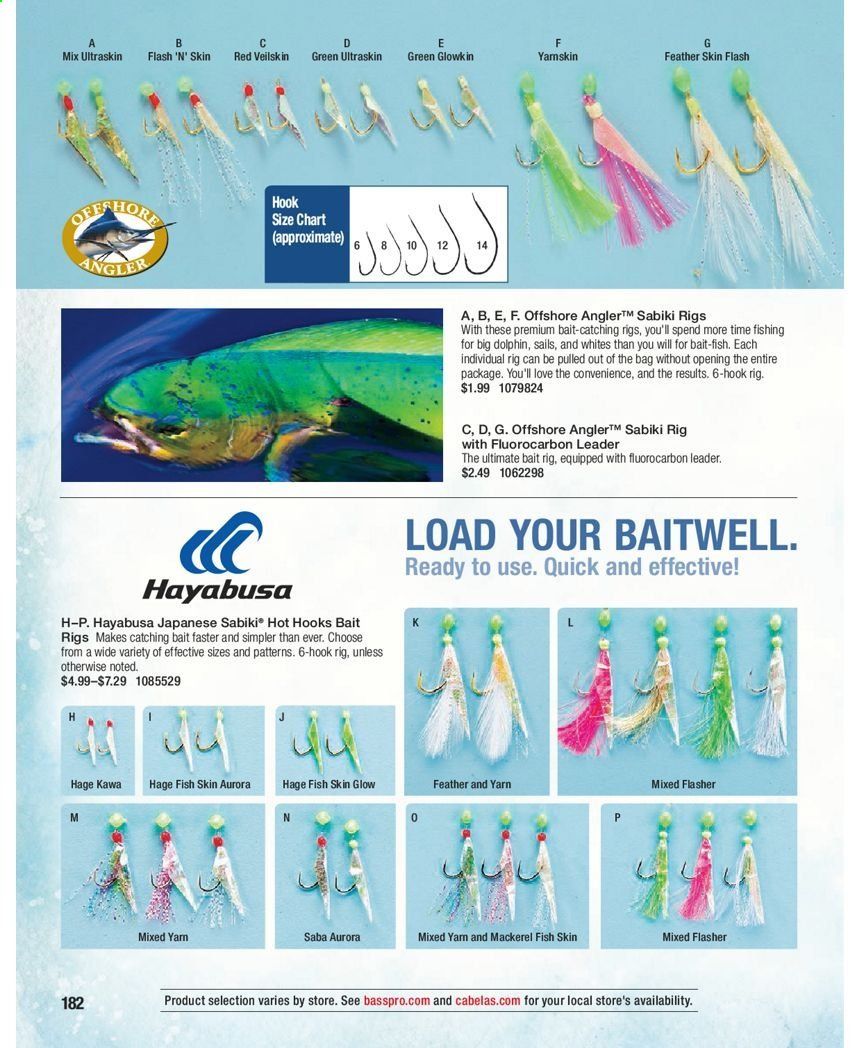 A
Mix Ultraskin

B
Flash 'N' Skin

C
Red Veilskin

D
Green Ultraskin

E
Green Glowkin

F
Yarnskin

G
Feather Skin Flash

OFFSHORE ANGLER

Hook Size Chart (approximate)

6 8 10 12 14

A, B, E, F. Offshore Angler™ Sabiki Rigs
With these premium bait-catching rigs, you'll spend more time fishing for big dolphin, sails, and whites than you will for bait-fish. Each individual rig can be pulled out of the bag without opening the entire package. You'll love the convenience, and the results. 6-hook rig.
$1.99 1079824

C, D, G. Offshore Angler™ Sabiki Rig with Fluorocarbon Leader
The ultimate bait rig, equipped with fluorocarbon leader.
$2.49 1062298

Hayabusa

LOAD YOUR BAITWELL.
Ready to use. Quick and effective!

H–P. Hayabusa Japanese Sabiki® Hot Hooks Bait Rigs Makes catching bait faster and simpler than ever. Choose from a wide variety of effective sizes and patterns. 6-hook rig, unless otherwise noted.
$4.99–$7.29 1085529

H
Hage Kawa

I
Hage Fish Skin Aurora

J
Hage Fish Skin Glow

K
Feather and Yarn

L
Mixed Flasher

M
Mixed Yarn

N
Saba Aurora

O
Mixed Yarn and Mackerel Fish Skin

P
Mixed Flasher

182

Product selection varies by store. See basspro.com and cabelas.com for your local store's availability.